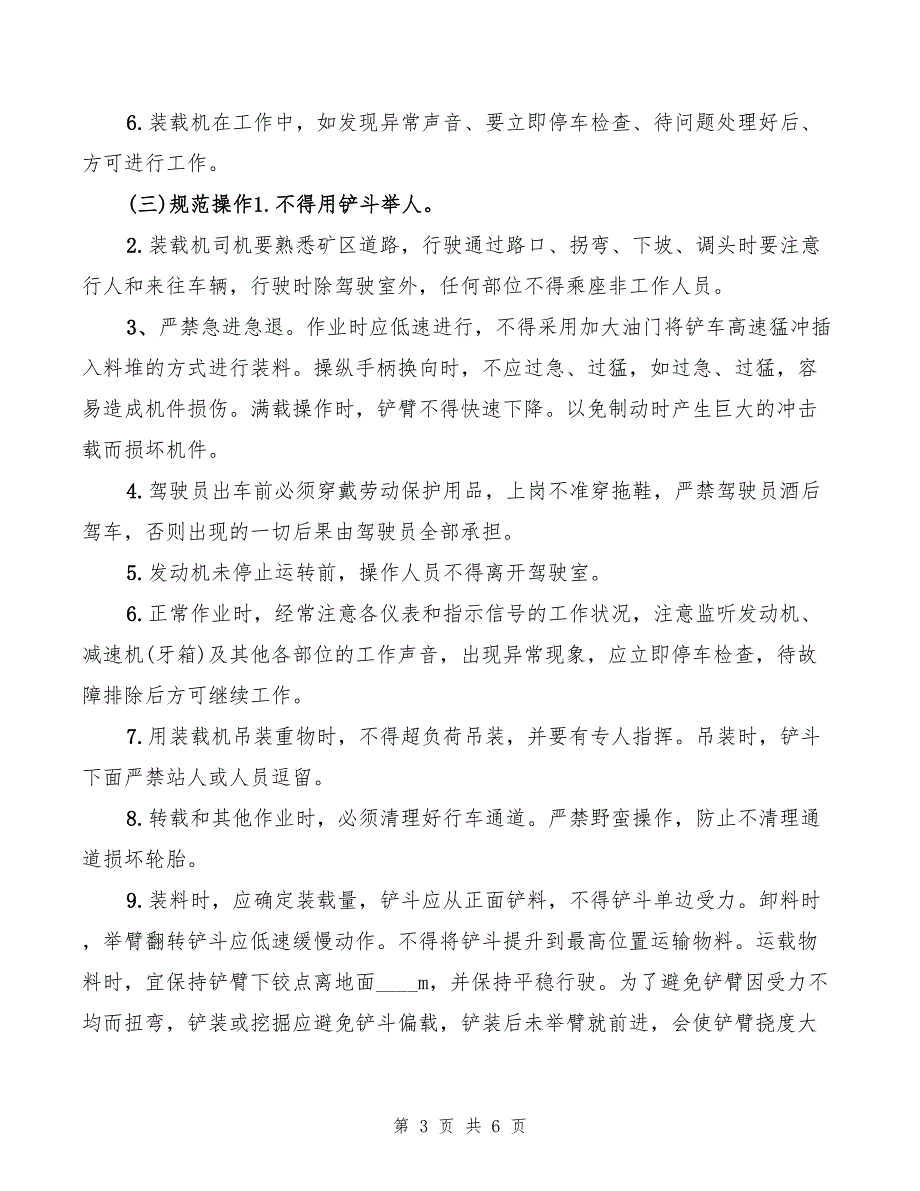 6.装载机在工作中，如发现异常声音、要立即停车检查、待问题处理好后、方可进行工作。

(三)规范操作1.不得用铲斗举人。

2.装载机司机要熟悉矿区道路，行驶通过路口、拐弯、下坡、调头时要注意行人和来往车辆，行驶时除驾驶室外，任何部位不得乘座非工作人员。

3、严禁急进急退。作业时应低速进行，不得采用加大油门将铲车高速猛冲插入料堆的方式进行装料。操纵手柄换向时，不应过急、过猛，如过急、过猛，容易造成机件损伤。满载操作时，铲臂不得快速下降。以免制动时产生巨大的冲击载而损坏机件。

4.驾驶员出车前必须穿戴劳动保护用品，上岗不准穿拖鞋，严禁驾驶员酒后驾车，否则出现的一切后果由驾驶员全部承担。

5.发动机未停止运转前，操作人员不得离开驾驶室。

6.正常作业时，经常注意各仪表和指示信号的工作状况，注意监听发动机、减速机(牙箱)及其他各部位的工作声音，出现异常现象，应立即停车检查，待故障排除后方可继续工作。

7.用装载机吊装重物时，不得超负荷吊装，并要有专人指挥。吊装时，铲斗下面严禁站人或人员逗留。

8.转载和其他作业时，必须清理好行车通道。严禁野蛮操作，防止不清理通道损坏轮胎。

9.装料时，应确定装载量，铲斗应从正面铲料，不得铲斗单边受力。卸料时，举臂翻转铲斗应低速缓慢动作。不得将铲斗提升到最高位置运输物料。运载物料时，宜保持铲臂下铰点离地面____m，并保持平稳行驶。为了避免铲臂因受力不均而扭弯，铲装或挖掘应避免铲斗偏载，铲装后未举臂就前进，会使铲臂挠度大

第 3 页 共 6 页